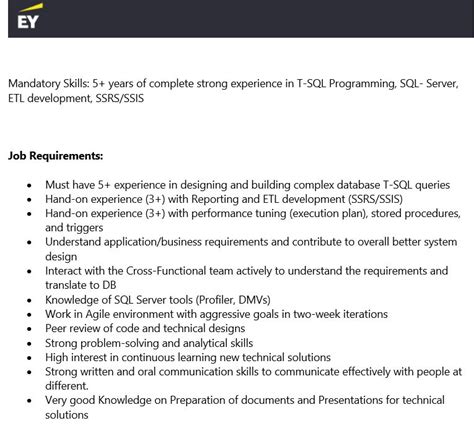 EY

Mandatory Skills: 5+ years of complete strong experience in T-SQL Programming, SQL- Server, ETL development, SSRS/SSIS

**Job Requirements:**

- Must have 5+ experience in designing and building complex database T-SQL queries
- Hand-on experience (3+) with Reporting and ETL development (SSRS/SSIS)
- Hand-on experience (3+) with performance tuning (execution plan), stored procedures, and triggers
- Understand application/business requirements and contribute to overall better system design
- Interact with the Cross-Functional team actively to understand the requirements and translate to DB
- Knowledge of SQL Server tools (Profiler, DMVs)
- Work in Agile environment with aggressive goals in two-week iterations
- Peer review of code and technical designs
- Strong problem-solving and analytical skills
- High interest in continuous learning new technical solutions
- Strong written and oral communication skills to communicate effectively with people at different.
- Very good Knowledge on Preparation of documents and Presentations for technical solutions